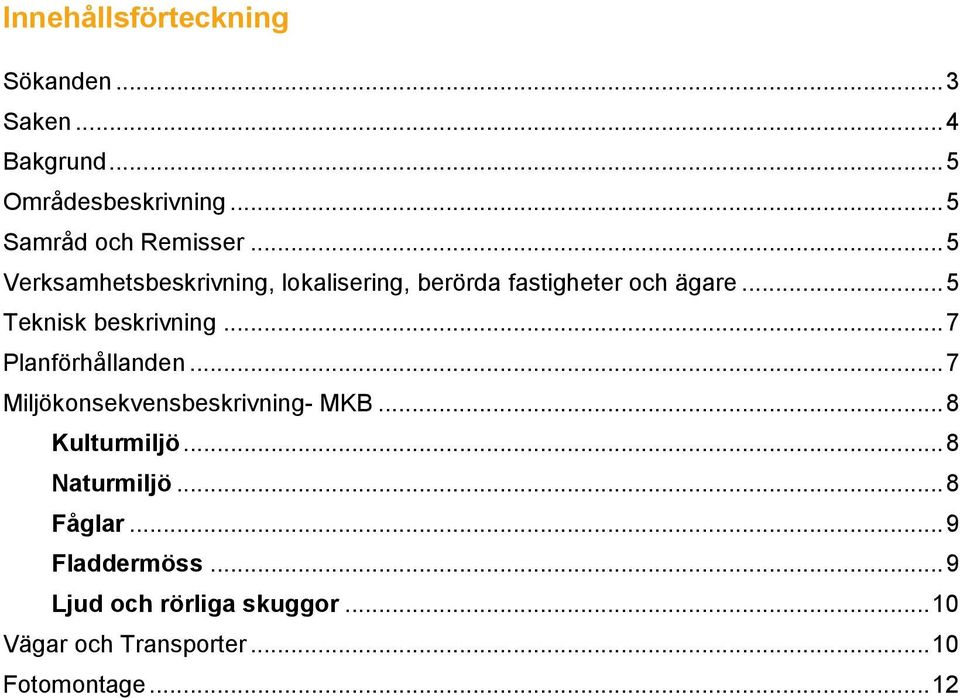 Innehållsförteckning

Sökanden ... 3
Saken ... 4
Bakgrund ... 5
Områdesbeskrivning ... 5
Samråd och Remisser ... 5
Verksamhetsbeskrivning, lokalisering, berörda fastigheter och ägare ... 5
Teknisk beskrivning ... 7
Planförhållanden ... 7
Miljökonsekvensbeskrivning- MKB ... 8
Kulturmiljö ... 8
Naturmiljö ... 8
Fåglar ... 9
Fladdermöss ... 9
Ljud och rörliga skuggor ... 10
Vägar och Transporter ... 10
Fotomontage ... 12